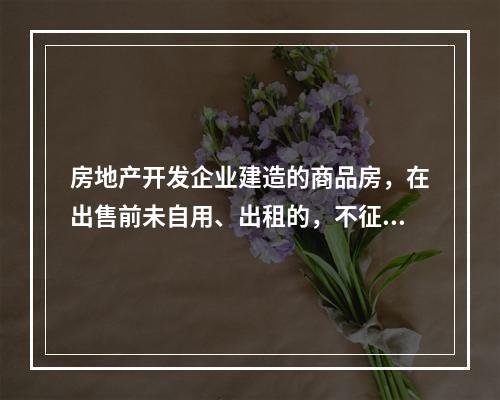 房地产开发企业建造的商品房，在出售前未自用、出租的，不征...